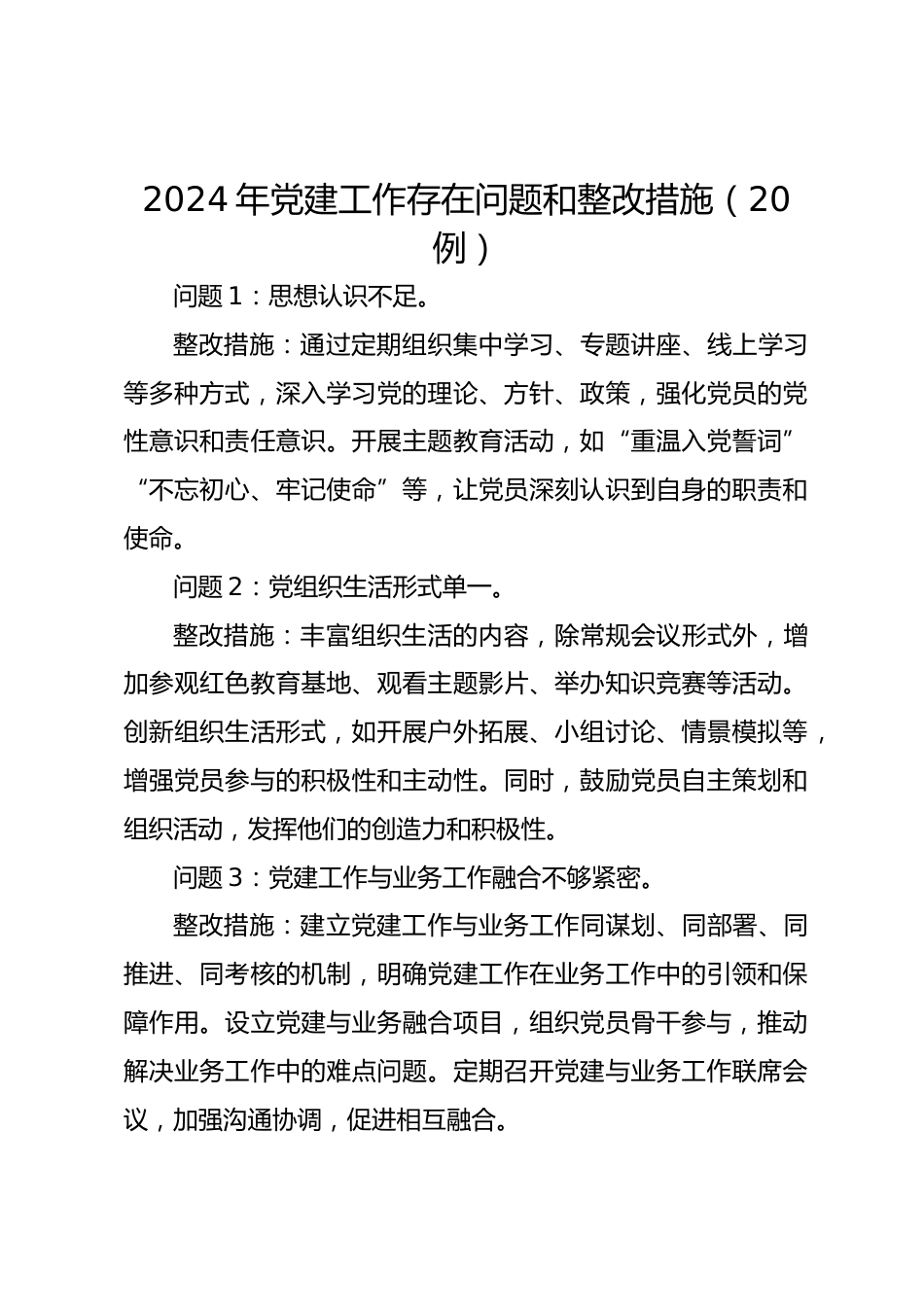 2024 年党建工作存在问题和整改措施（20 例）

问题 1：思想认识不足。

整改措施：通过定期组织集中学习、专题讲座、线上学习等多种方式，深入学习党的理论、方针、政策，强化党员的党性意识和责任意识。开展主题教育活动，如“重温入党誓词”“不忘初心、牢记使命”等，让党员深刻认识到自身的职责和使命。

问题 2：党组织生活形式单一。

整改措施：丰富组织生活的内容，除常规会议形式外，增加参观红色教育基地、观看主题影片、举办知识竞赛等活动。创新组织生活形式，如开展户外拓展、小组讨论、情景模拟等，增强党员参与的积极性和主动性。同时，鼓励党员自主策划和组织活动，发挥他们的创造力和积极性。

问题 3：党建工作与业务工作融合不够紧密。

整改措施：建立党建工作与业务工作同谋划、同部署、同推进、同考核的机制，明确党建工作在业务工作中的引领和保障作用。设立党建与业务融合项目，组织党员骨干参与，推动解决业务工作中的难点问题。定期召开党建与业务工作联席会议，加强沟通协调，促进相互融合。